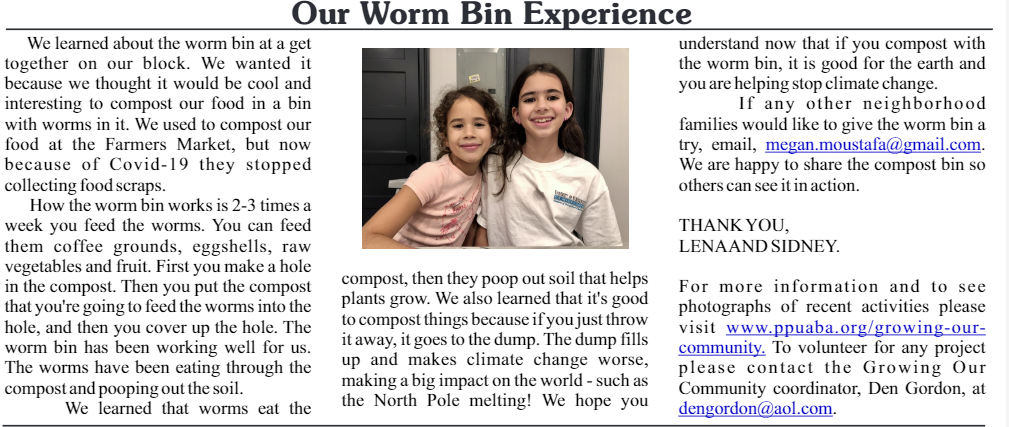 Our Worm Bin Experience

We learned about the worm bin at a get together on our block. We wanted it because we thought it would be cool and interesting to compost our food in a bin with worms in it. We used to compost our food at the Farmers Market, but now because of Covid-19 they stopped collecting food scraps.

How the worm bin works is 2-3 times a week you feed the worms. You can feed them coffee grounds, eggshells, raw vegetables and fruit. First you make a hole in the compost. Then you put the compost that you're going to feed the worms into the hole, and then you cover up the hole. The worm bin has been working well for us. The worms have been eating through the compost and pooping out the soil.

We learned that worms eat the compost, then they poop out soil that helps plants grow. We also learned that it's good to compost things because if you just throw it away, it goes to the dump. The dump fills up and makes climate change worse, making a big impact on the world - such as the North Pole melting! We hope you understand now that if you compost with the worm bin, it is good for the earth and you are helping stop climate change.

If any other neighborhood families would like to give the worm bin a try, email, megan.moustafa@gmail.com. We are happy to share the compost bin so others can see it in action.

THANK YOU,
LENAAND SIDNEY.

For more information and to see photographs of recent activities please visit www.ppuaba.org/growing-our-community. To volunteer for any project please contact the Growing Our Community coordinator, Den Gordon, at dengordon@aol.com.